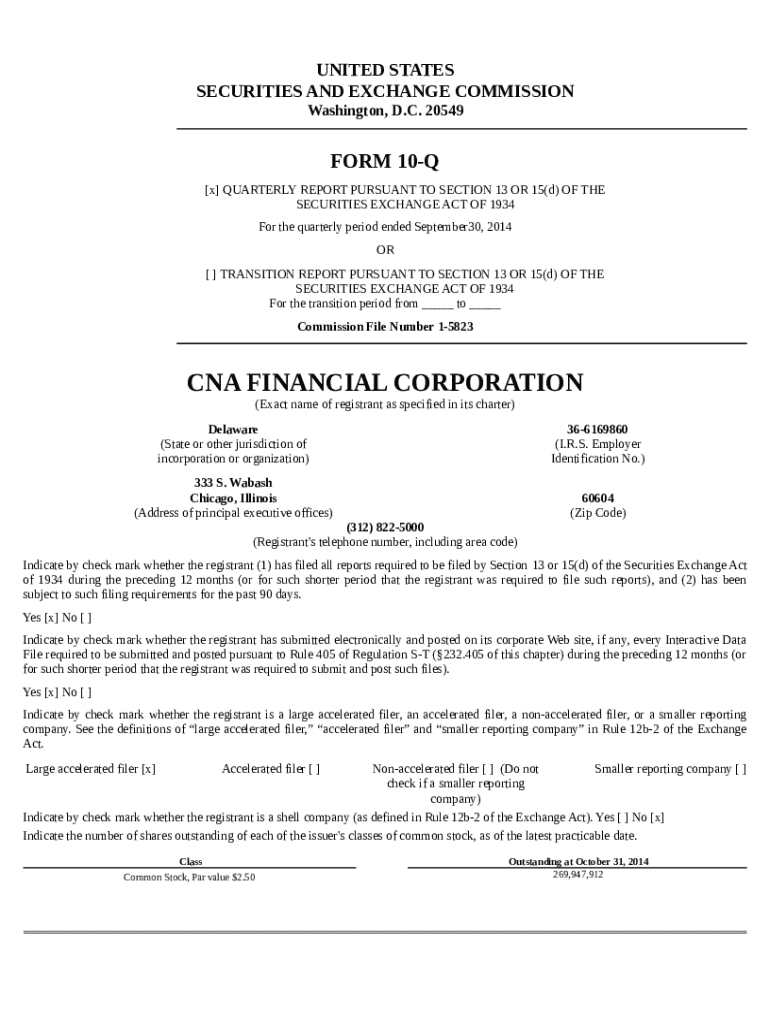 UNITED STATES
SECURITIES AND EXCHANGE COMMISSION
Washington, D.C. 20549

FORM 10-Q

[x] QUARTERLY REPORT PURSUANT TO SECTION 13 OR 15(d) OF THE SECURITIES EXCHANGE ACT OF 1934

For the quarterly period ended September30, 2014

OR

[ ] TRANSITION REPORT PURSUANT TO SECTION 13 OR 15(d) OF THE SECURITIES EXCHANGE ACT OF 1934
For the transition period from _____ to _____

Commission File Number 1-5823

CNA FINANCIAL CORPORATION
(Exact name of registrant as specified in its charter)

Delaware
(State or other jurisdiction of incorporation or organization)

36-6169860
(I.R.S. Employer Identification No.)

333 S. Wabash
Chicago, Illinois
(Address of principal executive offices)

60604
(Zip Code)

(312) 822-5000
(Registrant's telephone number, including area code)

Indicate by check mark whether the registrant (1) has filed all reports required to be filed by Section 13 or 15(d) of the Securities Exchange Act of 1934 during the preceding 12 months (or for such shorter period that the registrant was required to file such reports), and (2) has been subject to such filing requirements for the past 90 days.

Yes [x] No [ ]

Indicate by check mark whether the registrant has submitted electronically and posted on its corporate Web site, if any, every Interactive Data File required to be submitted and posted pursuant to Rule 405 of Regulation S-T (§232.405 of this chapter) during the preceding 12 months (or for such shorter period that the registrant was required to submit and post such files).

Yes [x] No [ ]

Indicate by check mark whether the registrant is a large accelerated filer, an accelerated filer, a non-accelerated filer, or a smaller reporting company. See the definitions of "large accelerated filer," "accelerated filer" and "smaller reporting company" in Rule 12b-2 of the Exchange Act.

Large accelerated filer [x]    Accelerated filer [ ]    Non-accelerated filer [ ] (Do not check if a smaller reporting company)    Smaller reporting company [ ]

Indicate by check mark whether the registrant is a shell company (as defined in Rule 12b-2 of the Exchange Act). Yes [ ] No [x]
Indicate the number of shares outstanding of each of the issuer's classes of common stock, as of the latest practicable date.

| Class | Outstanding at October 31, 2014 |
|---|---|
| Common Stock, Par value $2.50 | 269,947,912 |